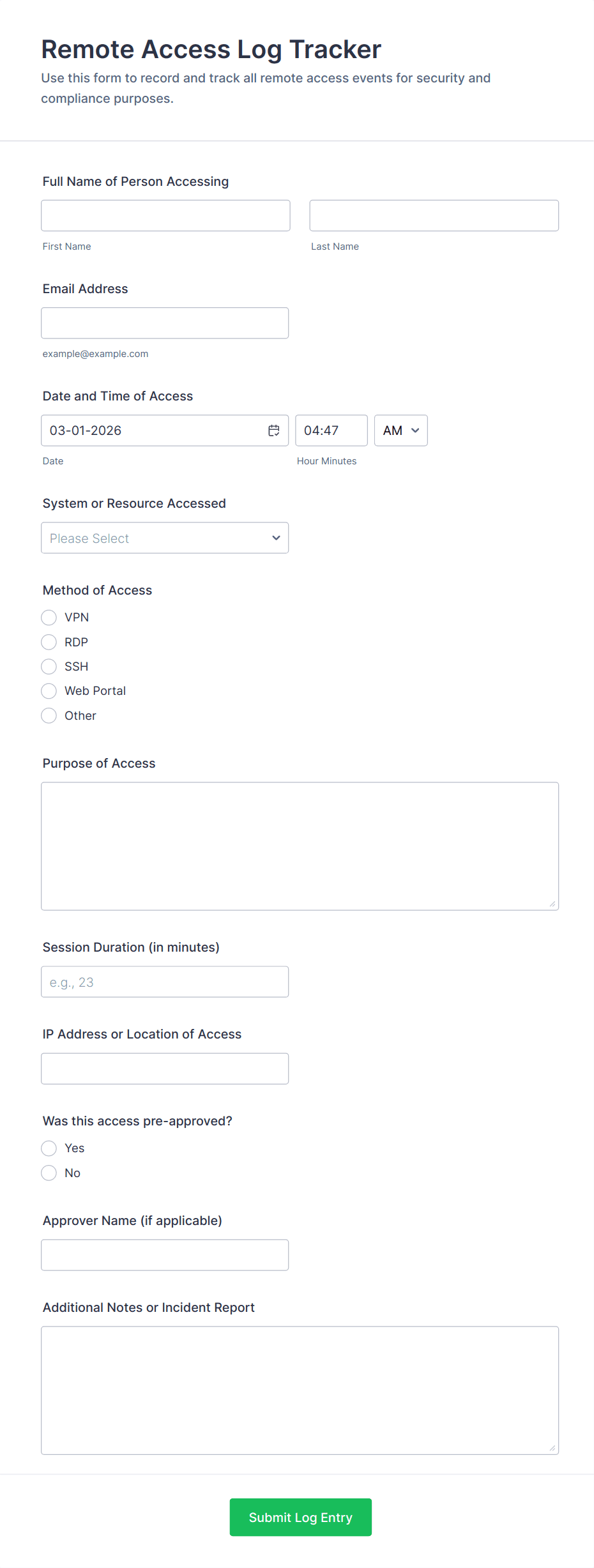 Remote Access Log Tracker

Use this form to record and track all remote access events for security and compliance purposes.

Full Name of Person Accessing

First Name

Last Name

Email Address

example@example.com

Date and Time of Access

03-01-2026

04:47

AM

Date

Hour Minutes

System or Resource Accessed

Please Select

Method of Access

VPN

RDP

SSH

Web Portal

Other

Purpose of Access

Session Duration (in minutes)

e.g., 23

IP Address or Location of Access

Was this access pre-approved?

Yes

No

Approver Name (if applicable)

Additional Notes or Incident Report

Submit Log Entry